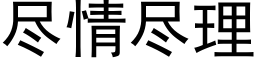 尽情尽理